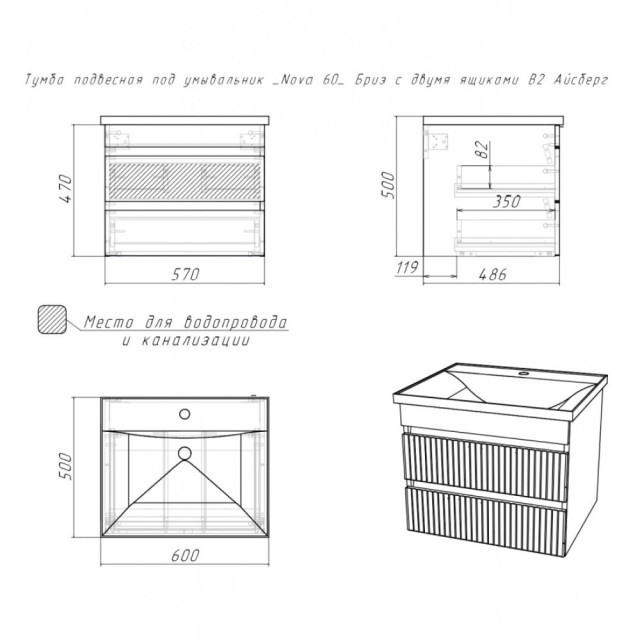 Тумба подвесная под умывальник _Nova 60_ Бриз с двумя ящиками В2 Айсберг

470

570

500

82

350

119

486

Место для водопровода и канализации

500

600